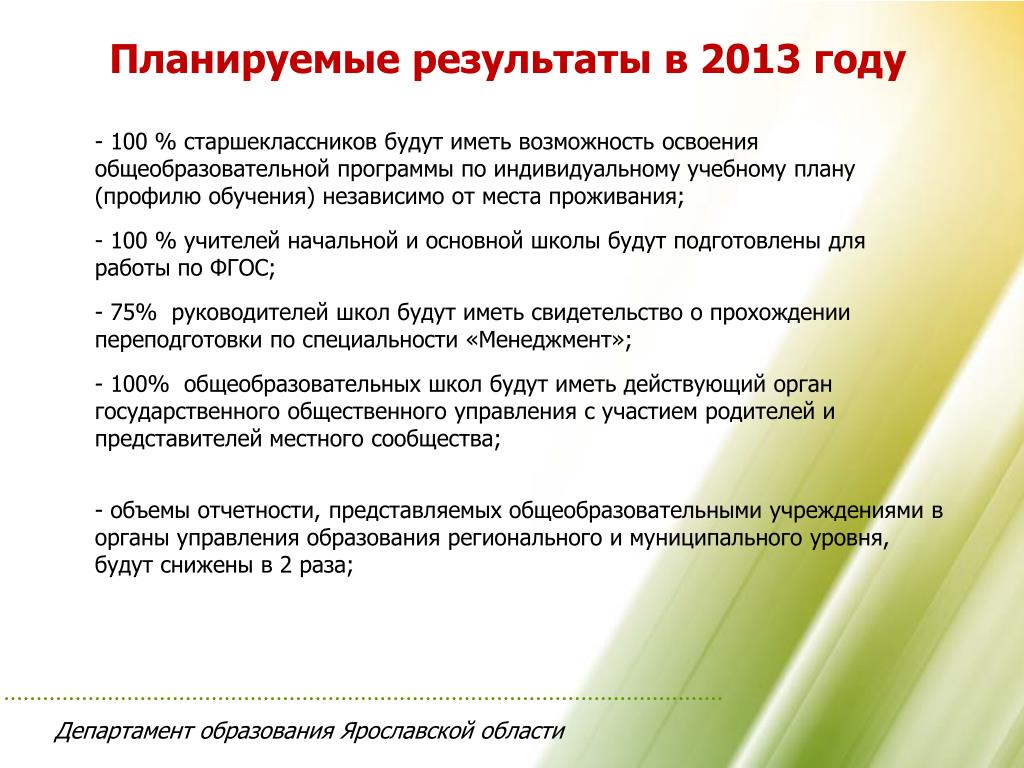 Планируемые результаты в 2013 году

- 100 % старшеклассников будут иметь возможность освоения общеобразовательной программы по индивидуальному учебному плану (профилю обучения) независимо от места проживания;

- 100 % учителей начальной и основной школы будут подготовлены для работы по ФГОС;

- 75%  руководителей школ будут иметь свидетельство о прохождении переподготовки по специальности «Менеджмент»;

- 100%  общеобразовательных школ будут иметь действующий орган государственного общественного управления с участием родителей и представителей местного сообщества;

- объемы отчетности, представляемых общеобразовательными учреждениями в органы управления образования регионального и муниципального уровня, будут снижены в 2 раза;

Департамент образования Ярославской области